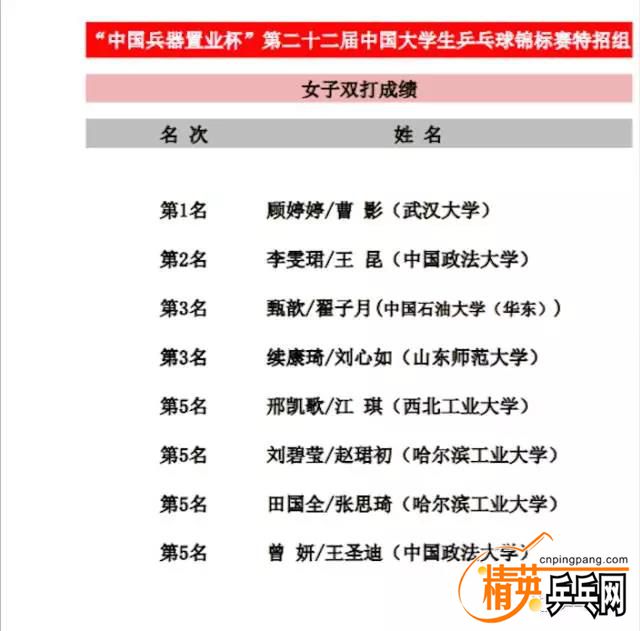 “中国兵器置业杯”第二十二届中国大学生乒乓球锦标赛特招组

女子双打成绩

| 名 次 | 姓 名 |
|---|---|
| 第1名 | 顾婷婷/曹 影（武汉大学） |
| 第2名 | 李雯珺/王 昆（中国政法大学） |
| 第3名 | 甄歆/翟子月（中国石油大学（华东）） |
| 第3名 | 续康琦/刘心如（山东师范大学） |
| 第5名 | 邢凯歌/江 琪（西北工业大学） |
| 第5名 | 刘碧莹/赵珺初（哈尔滨工业大学） |
| 第5名 | 田国全/张思琦（哈尔滨工业大学） |
| 第5名 | 曾 妍/王圣迪（中国政法大学） |

cnpingpang.com
精英乒乓网